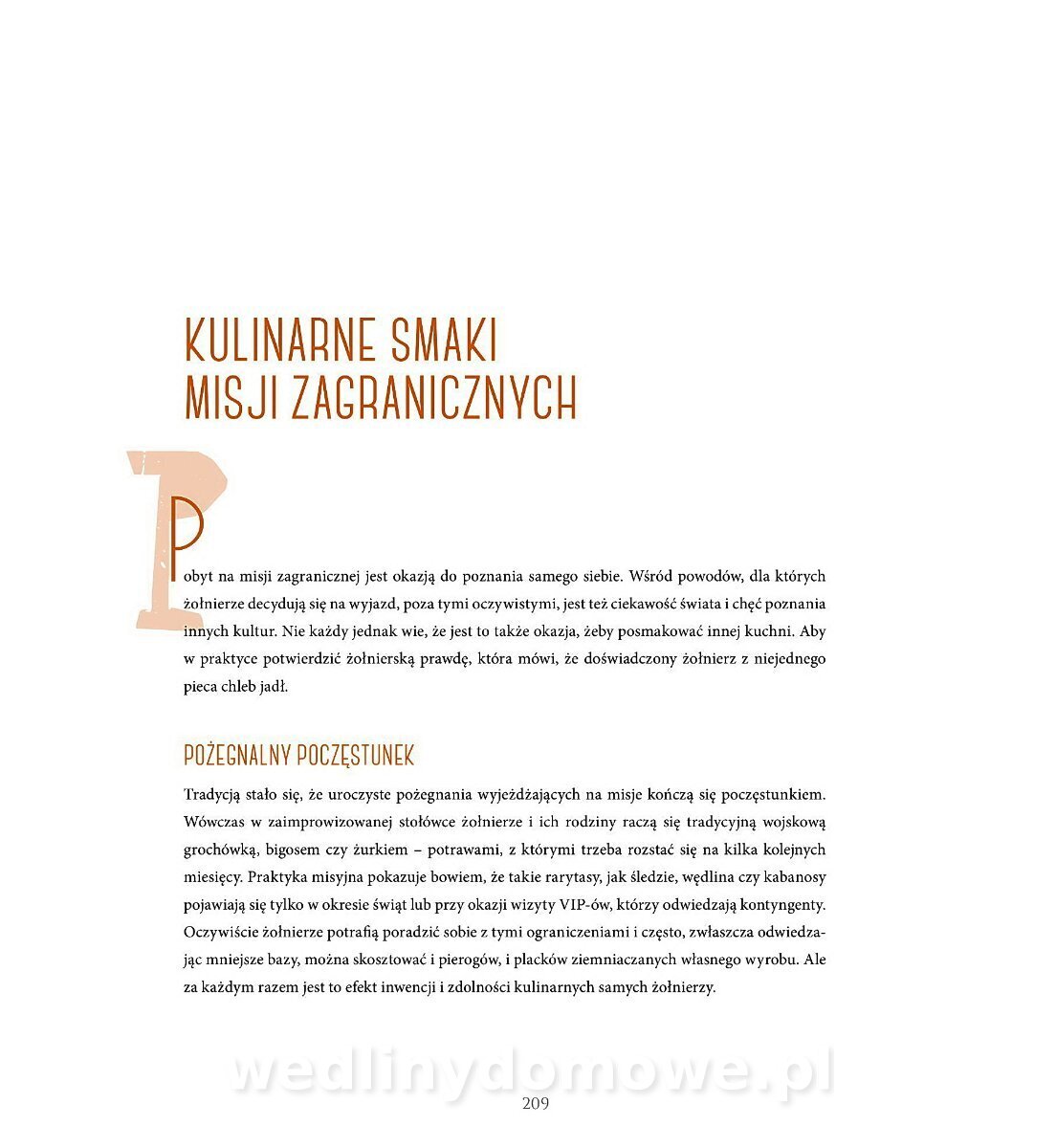 KULINARNE SMAKI MISJI ZAGRANICZNYCH

Pobyt na misji zagranicznej jest okazją do poznania samego siebie. Wśród powodów, dla których żołnierze decydują się na wyjazd, poza tymi oczywistymi, jest też ciekawość świata i chęć poznania innych kultur. Nie każdy jednak wie, że jest to także okazja, żeby posmakować innej kuchni. Aby w praktyce potwierdzić żołnierską prawdę, która mówi, że doświadczony żołnierz z niejednego pieca chleb jadł.

POŻEGNALNY POCZĘSTUNEK

Tradycją stało się, że uroczyste pożegnania wyjeżdżających na misje kończą się poczęstunkiem. Wówczas w zaimprowizowanej stołówce żołnierze i ich rodziny raczą się tradycyjną wojskową grochówką, bigosem czy żurkiem – potrawami, z którymi trzeba rozstać się na kilka kolejnych miesięcy. Praktyka misyjna pokazuje bowiem, że takie rarytasy, jak śledzie, wędlina czy kabanosy pojawiają się tylko w okresie świąt lub przy okazji wizyty VIP-ów, którzy odwiedzają kontyngenty. Oczywiście żołnierze potrafią poradzić sobie z tymi ograniczeniami i często, zwłaszcza odwiedzając mniejsze bazy, można skosztować i pierogów, i placków ziemniaczanych własnego wyrobu. Ale za każdym razem jest to efekt inwencji i zdolności kulinarnych samych żołnierzy.

wedlinydomowe.pl

209